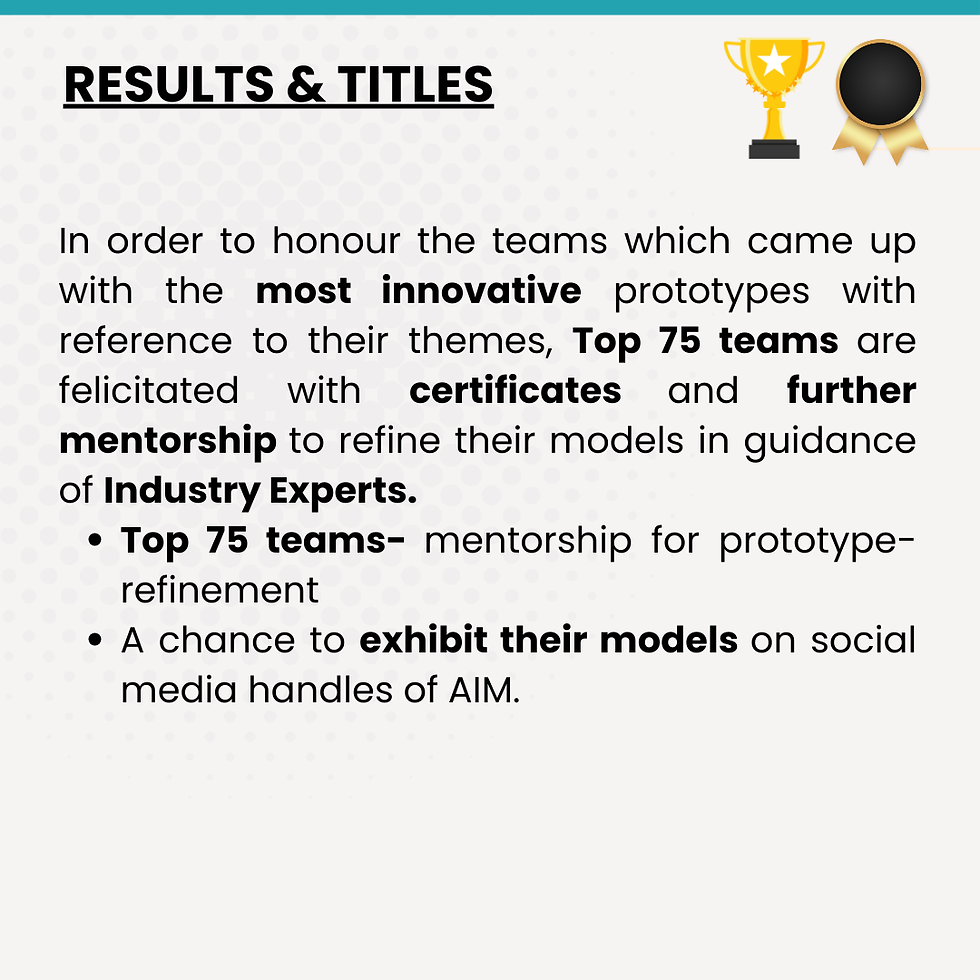 RESULTS & TITLES

In order to honour the teams which came up with the most innovative prototypes with reference to their themes, Top 75 teams are felicitated with certificates and further mentorship to refine their models in guidance of Industry Experts.

• Top 75 teams- mentorship for prototype-refinement
• A chance to exhibit their models on social media handles of AIM.